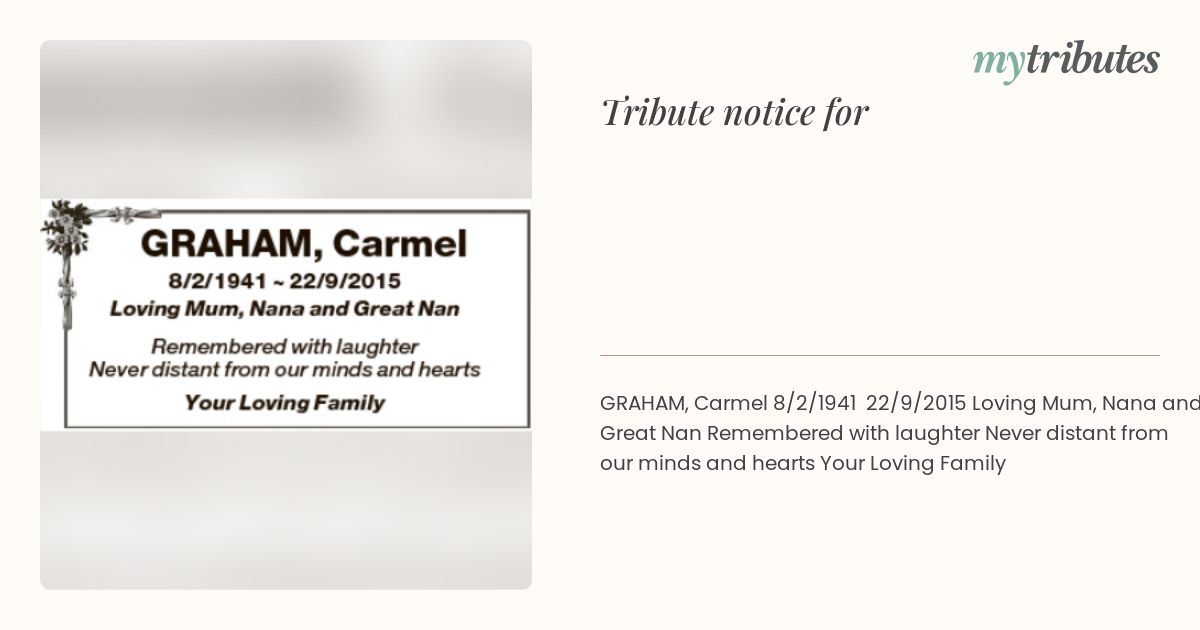 GRAHAM, Carmel
8/2/1941 ~ 22/9/2015
Loving Mum, Nana and Great Nan

Remembered with laughter
Never distant from our minds and hearts

Your Loving Family

mytributes

Tribute notice for

GRAHAM, Carmel 8/2/1941 22/9/2015 Loving Mum, Nana and Great Nan Remembered with laughter Never distant from our minds and hearts Your Loving Family